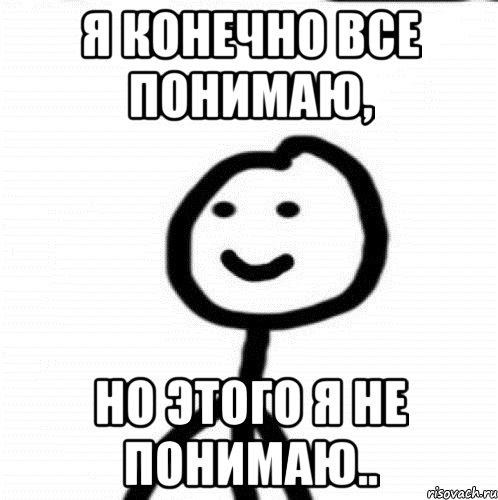 Я КОНЕЧНО ВСЕ ПОНИМАЮ,

НО ЭТОГО Я НЕ ПОНИМАЮ..

risovach.ru